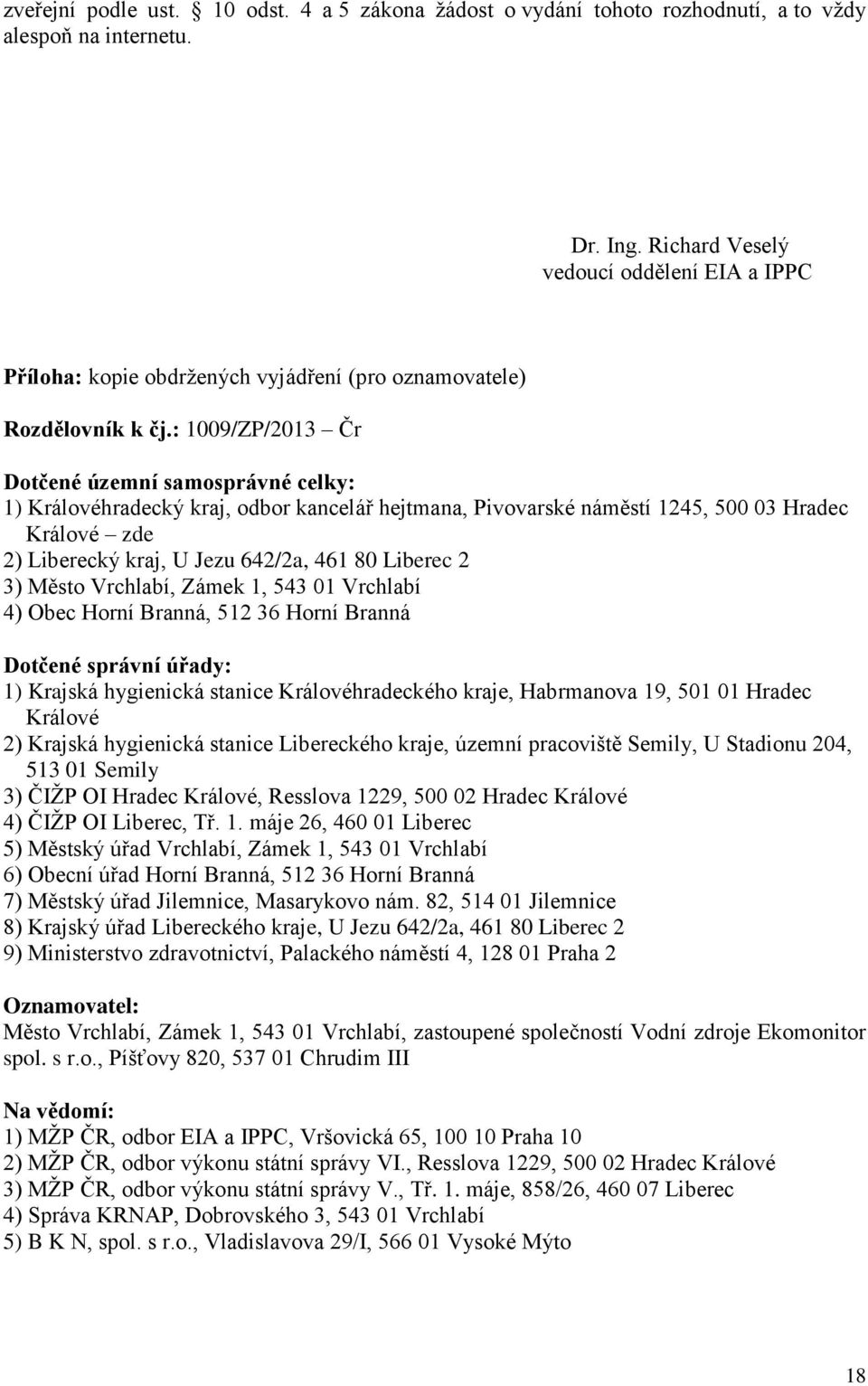 zveřejní podle ust. § 10 odst. 4 a 5 zákona žádost o vydání tohoto rozhodnutí, a to vždy alespoň na internetu.

Dr. Ing. Richard Veselý
vedoucí oddělení EIA a IPPC

Příloha: kopie obdržených vyjádření (pro oznamovatele)

Rozdělovník k čj.: 1009/ZP/2013 – Čr

Dotčené územní samosprávné celky:
1) Královéhradecký kraj, odbor kancelář hejtmana, Pivovarské náměstí 1245, 500 03 Hradec Králové – zde
2) Liberecký kraj, U Jezu 642/2a, 461 80 Liberec 2
3) Město Vrchlabí, Zámek 1, 543 01 Vrchlabí
4) Obec Horní Branná, 512 36 Horní Branná

Dotčené správní úřady:
1) Krajská hygienická stanice Královéhradeckého kraje, Habrmanova 19, 501 01 Hradec Králové
2) Krajská hygienická stanice Libereckého kraje, územní pracoviště Semily, U Stadionu 204, 513 01 Semily
3) ČIŽP OI Hradec Králové, Resslova 1229, 500 02 Hradec Králové
4) ČIŽP OI Liberec, Tř. 1. máje 26, 460 01 Liberec
5) Městský úřad Vrchlabí, Zámek 1, 543 01 Vrchlabí
6) Obecní úřad Horní Branná, 512 36 Horní Branná
7) Městský úřad Jilemnice, Masarykovo nám. 82, 514 01 Jilemnice
8) Krajský úřad Libereckého kraje, U Jezu 642/2a, 461 80 Liberec 2
9) Ministerstvo zdravotnictví, Palackého náměstí 4, 128 01 Praha 2

Oznamovatel:
Město Vrchlabí, Zámek 1, 543 01 Vrchlabí, zastoupené společností Vodní zdroje Ekomonitor spol. s r.o., Píšťovy 820, 537 01 Chrudim III

Na vědomí:
1) MŽP ČR, odbor EIA a IPPC, Vršovická 65, 100 10 Praha 10
2) MŽP ČR, odbor výkonu státní správy VI., Resslova 1229, 500 02 Hradec Králové
3) MŽP ČR, odbor výkonu státní správy V., Tř. 1. máje, 858/26, 460 07 Liberec
4) Správa KRNAP, Dobrovského 3, 543 01 Vrchlabí
5) B K N, spol. s r.o., Vladislavova 29/I, 566 01 Vysoké Mýto

18